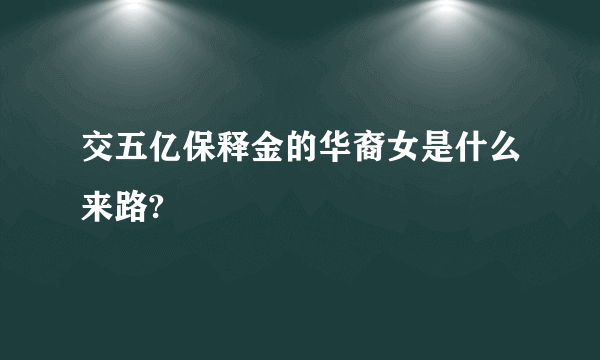 交五亿保释金的华裔女是什么来路?